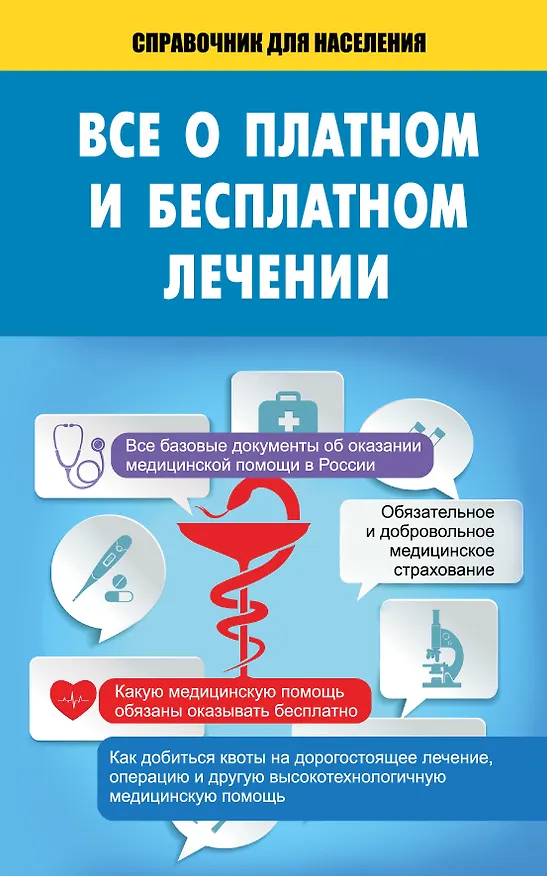 СПРАВОЧНИК ДЛЯ НАСЕЛЕНИЯ

ВСЕ О ПЛАТНОМ И БЕСПЛАТНОМ ЛЕЧЕНИИ

Все базовые документы об оказании медицинской помощи в России

Обязательное и добровольное медицинское страхование

Какую медицинскую помощь обязаны оказывать бесплатно

Как добиться квоты на дорогостоящее лечение, операцию и другую высокотехнологичную медицинскую помощь